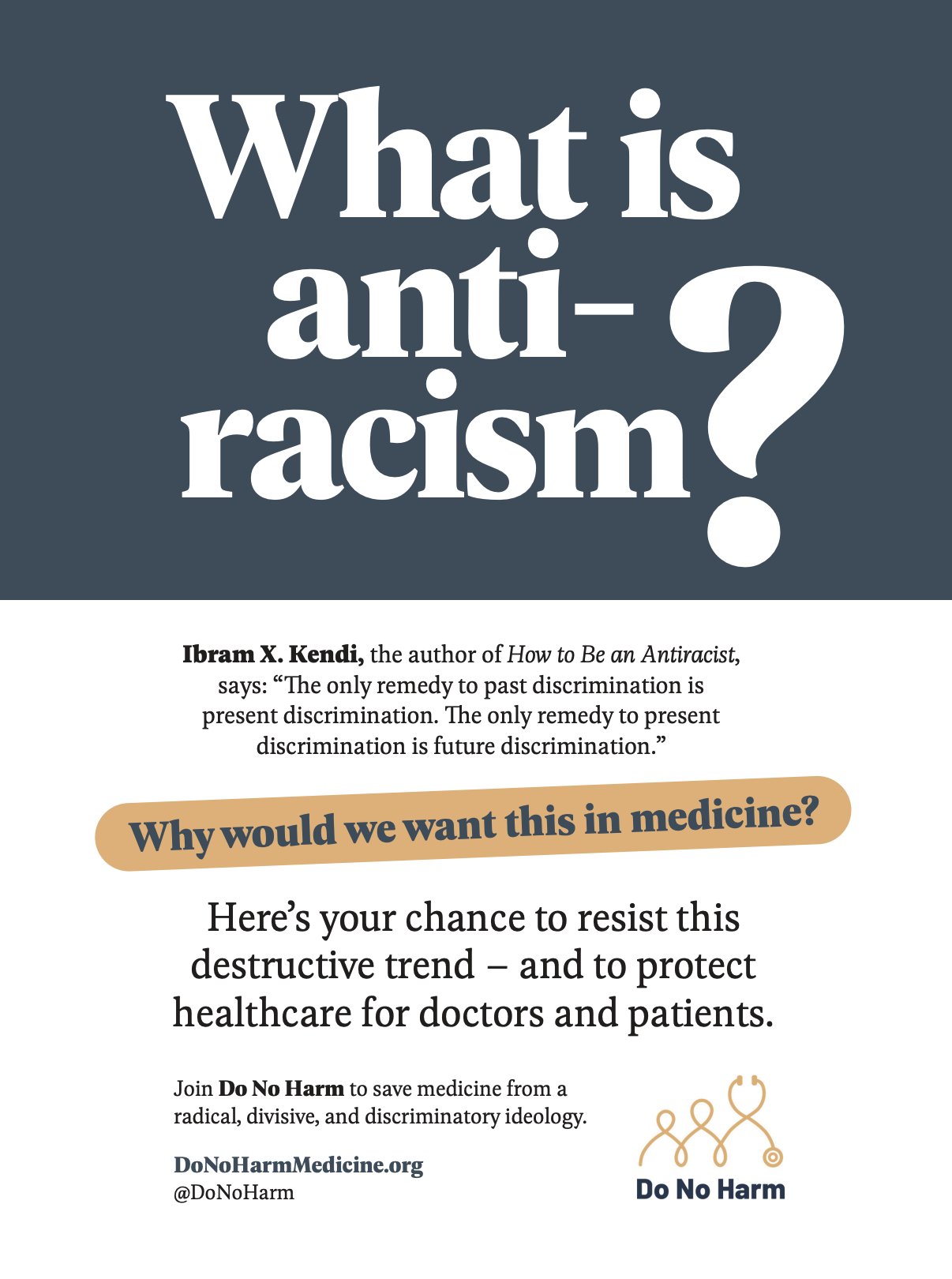 What is anti-racism?

Ibram X. Kendi, the author of How to Be an Antiracist, says: "The only remedy to past discrimination is present discrimination. The only remedy to present discrimination is future discrimination."

Why would we want this in medicine?

Here's your chance to resist this destructive trend – and to protect healthcare for doctors and patients.

Join Do No Harm to save medicine from a radical, divisive, and discriminatory ideology.

DoNoHarmMedicine.org
@DoNoHarm

Do No Harm